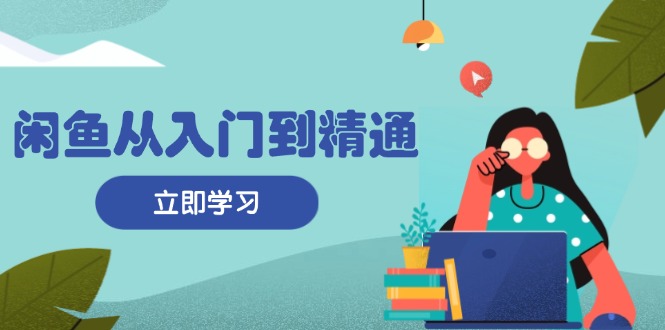 闲鱼从入门到精通

立即学习